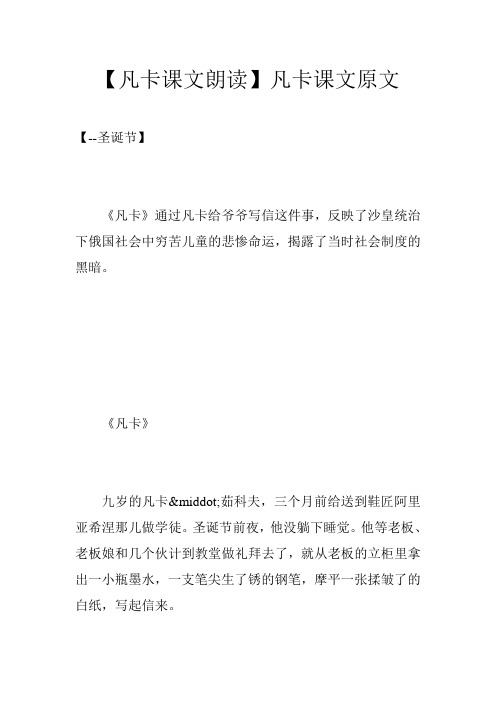 【凡卡课文朗读】凡卡课文原文

【--圣诞节】

《凡卡》通过凡卡给爷爷写信这件事，反映了沙皇统治下俄国社会中穷苦儿童的悲惨命运，揭露了当时社会制度的黑暗。

《凡卡》

九岁的凡卡&middot;茹科夫，三个月前给送到鞋匠阿里亚希涅那儿做学徒。圣诞节前夜，他没躺下睡觉。他等老板、老板娘和几个伙计到教堂做礼拜去了，就从老板的立柜里拿出一小瓶墨水，一支笔尖生了锈的钢笔，摩平一张揉皱了的白纸，写起信来。